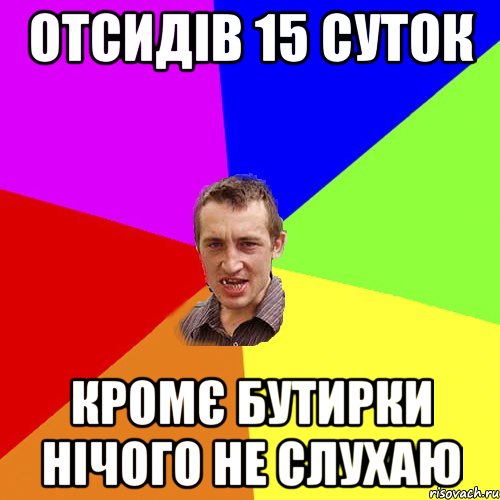 ОТСИДІВ 15 СУТОК

КРОМЄ БУТИРКИ НІЧОГО НЕ СЛУХАЮ

risovach.ru